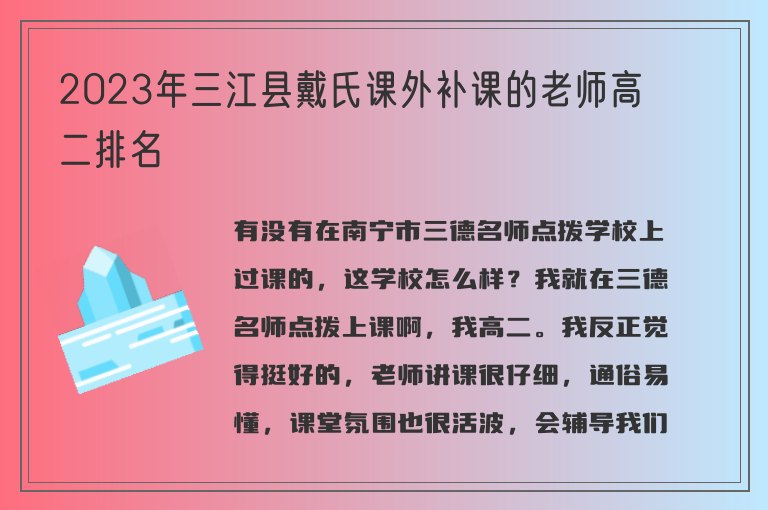 2023年三江县戴氏课外补课的老师高二排名

有没有在南宁市三德名师点拨学校上过课的，这学校怎么样？我就在三德名师点拨上课啊，我高二。我反正觉得挺好的，老师讲课很仔细，通俗易懂，课堂氛围也很活波，会辅导我们